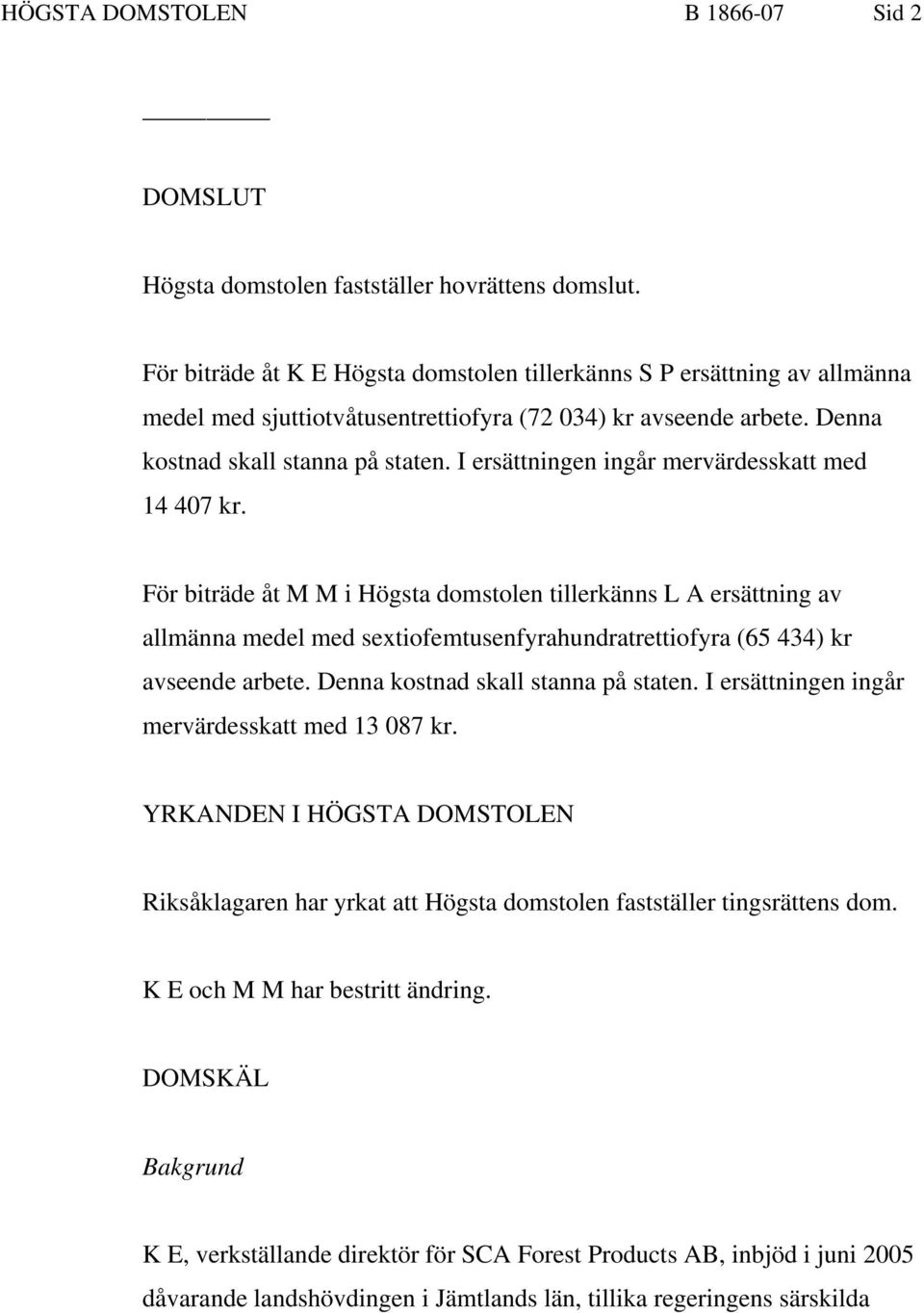 HÖGSTA DOMSTOLEN B 1866-07 Sid 2

DOMSLUT

Högsta domstolen fastställer hovrättens domslut.

För biträde åt K E Högsta domstolen tillerkänns S P ersättning av allmänna medel med sjuttiotvåtusentrettiofyra (72 034) kr avseende arbete. Denna kostnad skall stanna på staten. I ersättningen ingår mervärdesskatt med 14 407 kr.

För biträde åt M M i Högsta domstolen tillerkänns L A ersättning av allmänna medel med sextiofemtusenfyrahundratrettiofyra (65 434) kr avseende arbete. Denna kostnad skall stanna på staten. I ersättningen ingår mervärdesskatt med 13 087 kr.

YRKANDEN I HÖGSTA DOMSTOLEN

Riksåklagaren har yrkat att Högsta domstolen fastställer tingsrättens dom.

K E och M M har bestritt ändring.

DOMSKÄL

Bakgrund

K E, verkställande direktör för SCA Forest Products AB, inbjöd i juni 2005 dåvarande landshövdingen i Jämtlands län, tillika regeringens särskilda